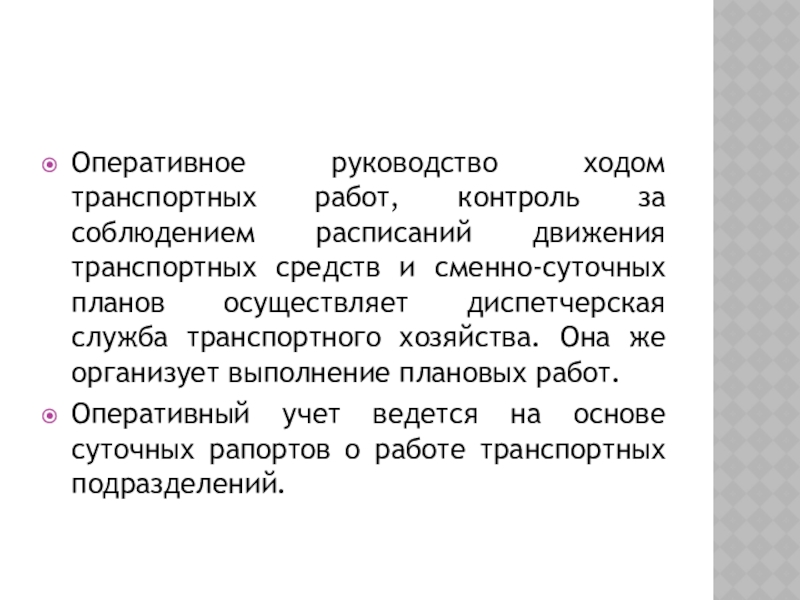 Оперативное руководство ходом транспортных работ, контроль за соблюдением расписаний движения транспортных средств и сменно-суточных планов осуществляет диспетчерская служба транспортного хозяйства. Она же организует выполнение плановых работ.

Оперативный учет ведется на основе суточных рапортов о работе транспортных подразделений.